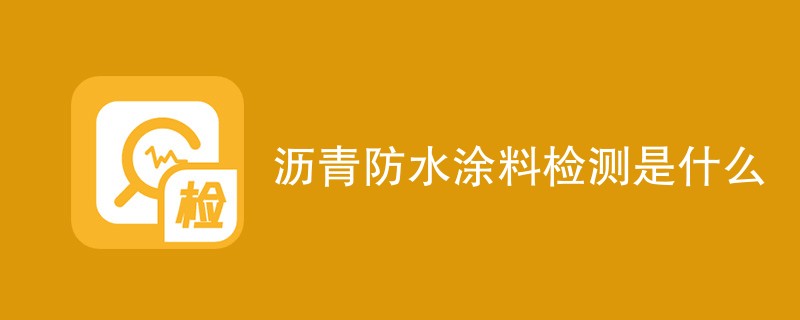 检

沥青防水涂料检测是什么